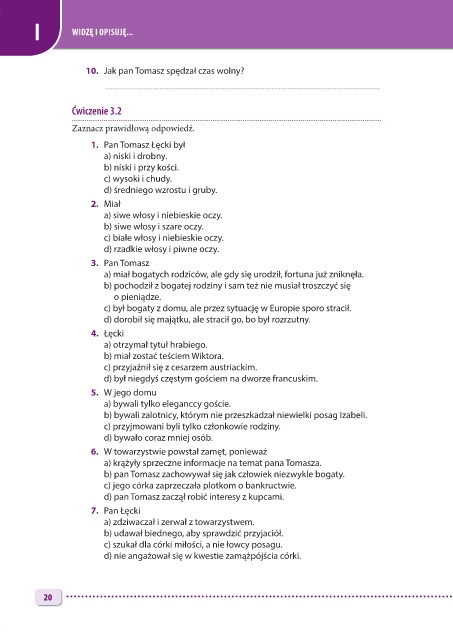 I

WIDZĘ I OPISUJĘ...

10. Jak pan Tomasz spędzał czas wolny?

Ćwiczenie 3.2

Zaznacz prawidłową odpowiedź.

1. Pan Tomasz Łęcki był
a) niski i drobny.
b) niski i przy kości.
c) wysoki i chudy.
d) średniego wzrostu i gruby.

2. Miał
a) siwe włosy i niebieskie oczy.
b) siwe włosy i szare oczy.
c) białe włosy i niebieskie oczy.
d) rzadkie włosy i piwne oczy.

3. Pan Tomasz
a) miał bogatych rodziców, ale gdy się urodził, fortuna już zniknęła.
b) pochodził z bogatej rodziny i sam też nie musiał troszczyć się o pieniądze.
c) był bogaty z domu, ale przez sytuację w Europie sporo stracił.
d) dorobił się majątku, ale stracił go, bo był rozrzutny.

4. Łęcki
a) otrzymał tytuł hrabiego.
b) miał zostać teściem Wiktora.
c) przyjaźnił się z cesarzem austriackim.
d) był niegdyś częstym gościem na dworze francuskim.

5. W jego domu
a) bywali tylko eleganccy goście.
b) bywali zalotnicy, którym nie przeszkadzał niewielki posag Izabeli.
c) przyjmowani byli tylko członkowie rodziny.
d) bywało coraz mniej osób.

6. W towarzystwie powstał zamęt, ponieważ
a) krążyły sprzeczne informacje na temat pana Tomasza.
b) pan Tomasz zachowywał się jak człowiek niezwykle bogaty.
c) jego córka zaprzeczała plotkom o bankructwie.
d) pan Tomasz zaczął robić interesy z kupcami.

7. Pan Łęcki
a) zdziwaczał i zerwał z towarzystwem.
b) udawał biednego, aby sprawdzić przyjaciół.
c) szukał dla córki miłości, a nie łowcy posagu.
d) nie angażował się w kwestie zamążpójścia córki.

20